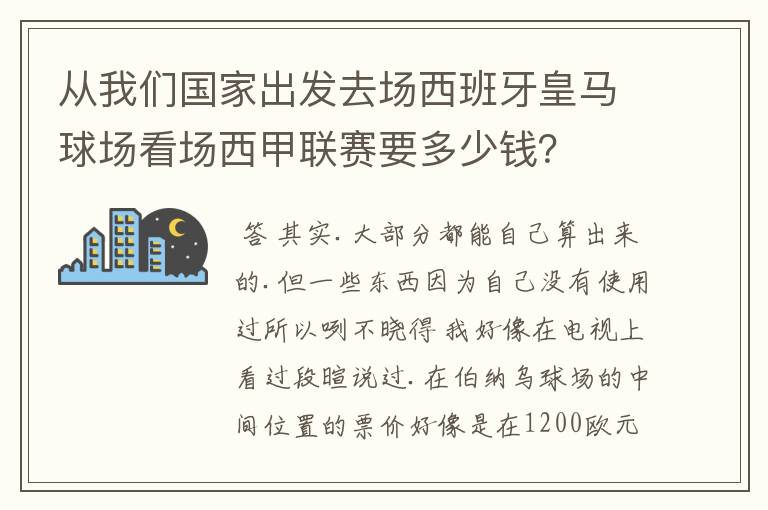 从我们国家出发去场西班牙皇马球场看场西甲联赛要多少钱？

答 其实. 大部分都能自己算出来的. 但一些东西因为自己没有使用过所以咧不晓得 我好像在电视上看过段暄说过. 在伯纳乌球场的中间位置的票价好像是在1200欧元